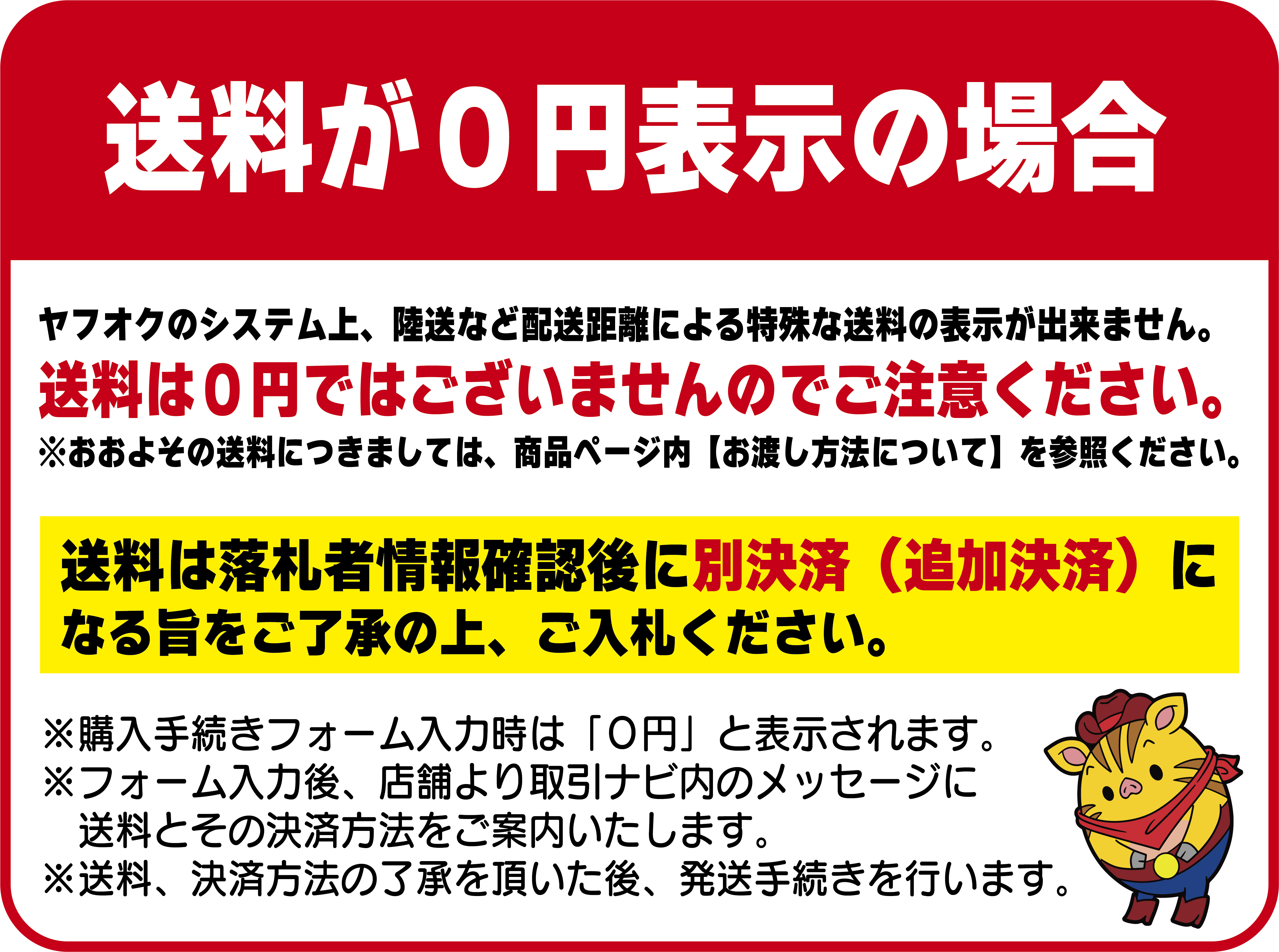 送料が０円表示の場合

ヤフオクのシステム上、陸送など配送距離による特殊な送料の表示が出来ません。
送料は０円ではございませんのでご注意ください。
※おおよその送料につきましては、商品ページ内【お渡し方法について】を参照ください。

送料は落札者情報確認後に別決済（追加決済）になる旨をご了承の上、ご入札ください。

※購入手続きフォーム入力時は「０円」と表示されます。
※フォーム入力後、店舗より取引ナビ内のメッセージに送料とその決済方法をご案内いたします。
※送料、決済方法の了承を頂いた後、発送手続きを行います。